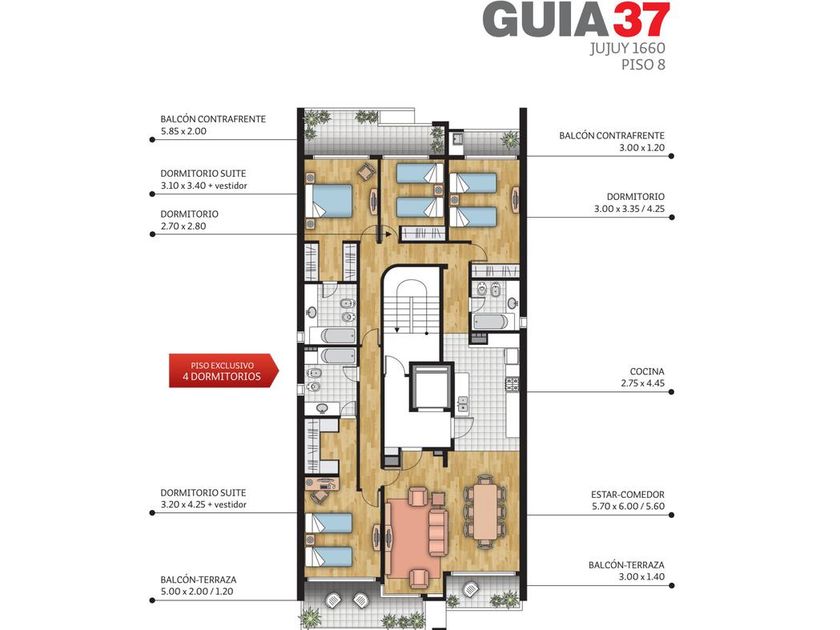 GUIA 37
JUJUY 1660
PISO 8

BALCÓN CONTRAFRENTE
5.85 x 2.00

DORMITORIO SUITE
3.10 x 3.40 + vestidor

DORMITORIO
2.70 x 2.80

PISO EXCLUSIVO
4 DORMITORIOS

DORMITORIO SUITE
3.20 x 4.25 + vestidor

BALCÓN-TERRAZA
5.00 x 2.00 / 1.20

BALCÓN CONTRAFRENTE
3.00 x 1.20

DORMITORIO
3.00 x 3.35 / 4.25

COCINA
2.75 x 4.45

ESTAR-COMEDOR
5.70 x 6.00 / 5.60

BALCÓN-TERRAZA
3.00 x 1.40